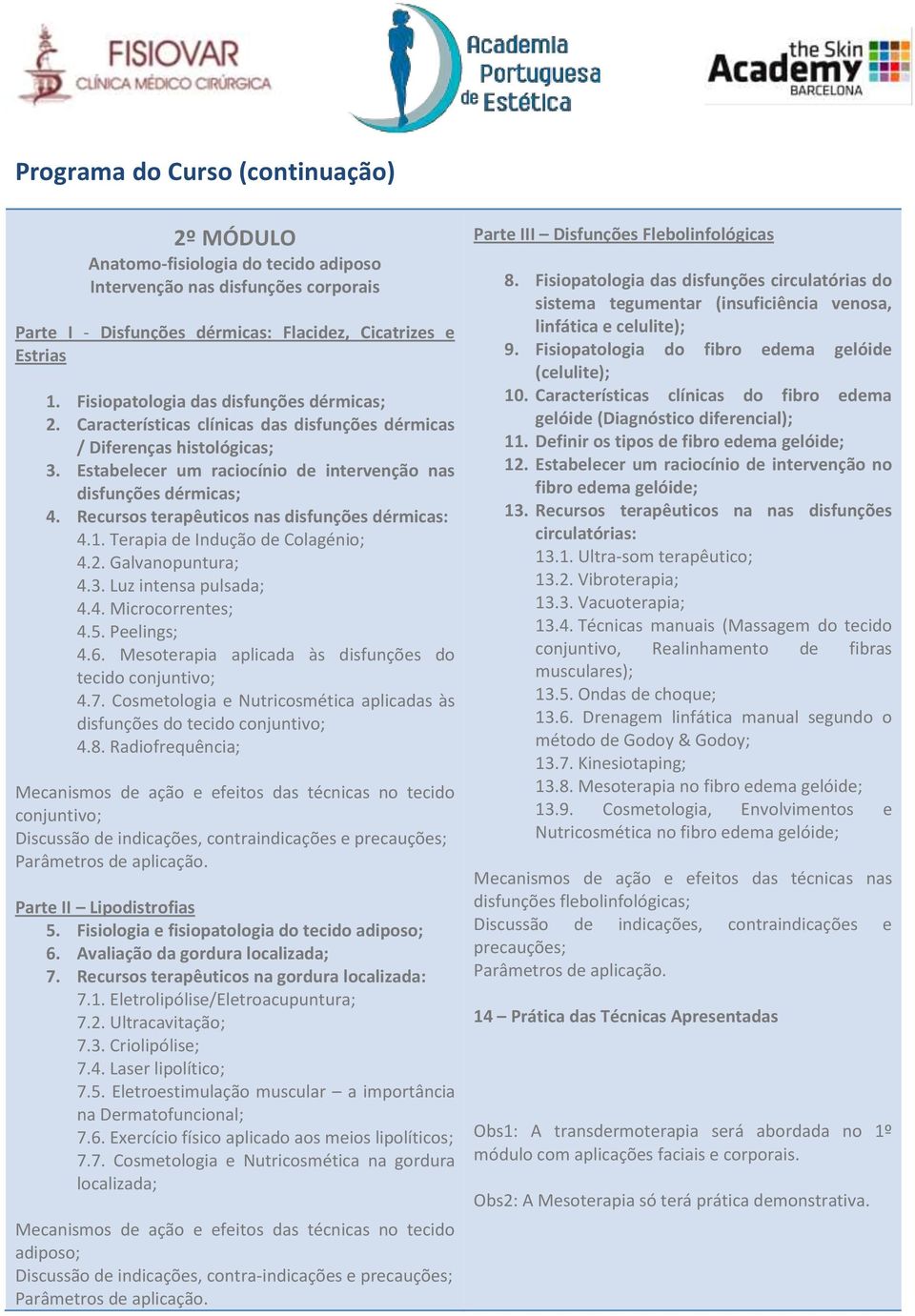 FISIOVAR
CLÍNICA MÉDICO CIRÚRGICA

Academia Portuguesa de Estética

the Skin Academy
BARCELONA

Programa do Curso (continuação)

2º MÓDULO
Anatomo-fisiologia do tecido adiposo
Intervenção nas disfunções corporais

Parte I - Disfunções dérmicas: Flacidez, Cicatrizes e Estrias

1. Fisiopatologia das disfunções dérmicas;
2. Características clínicas das disfunções dérmicas / Diferenças histológicas;
3. Estabelecer um raciocínio de intervenção nas disfunções dérmicas;
4. Recursos terapêuticos nas disfunções dérmicas:
4.1. Terapia de Indução de Colagénio;
4.2. Galvanopuntura;
4.3. Luz intensa pulsada;
4.4. Microcorrentes;
4.5. Peelings;
4.6. Mesoterapia aplicada às disfunções do tecido conjuntivo;
4.7. Cosmetologia e Nutricosmética aplicadas às disfunções do tecido conjuntivo;
4.8. Radiofrequência;

Mecanismos de ação e efeitos das técnicas no tecido conjuntivo;
Discussão de indicações, contraindicações e precauções;
Parâmetros de aplicação.

Parte II – Lipodistrofias
5. Fisiologia e fisiopatologia do tecido adiposo;
6. Avaliação da gordura localizada;
7. Recursos terapêuticos na gordura localizada:
7.1. Eletrolipólise/Eletroacupuntura;
7.2. Ultracavitação;
7.3. Criolipólise;
7.4. Laser lipolítico;
7.5. Eletroestimulação muscular – a importância na Dermatofuncional;
7.6. Exercício físico aplicado aos meios lipolíticos;
7.7. Cosmetologia e Nutricosmética na gordura localizada;

Mecanismos de ação e efeitos das técnicas no tecido adiposo;
Discussão de indicações, contra-indicações e precauções;
Parâmetros de aplicação.

Parte III – Disfunções Flebolinfológicas

8. Fisiopatologia das disfunções circulatórias do sistema tegumentar (insuficiência venosa, linfática e celulite);
9. Fisiopatologia do fibro edema gelóide (celulite);
10. Características clínicas do fibro edema gelóide (Diagnóstico diferencial);
11. Definir os tipos de fibro edema gelóide;
12. Estabelecer um raciocínio de intervenção no fibro edema gelóide;
13. Recursos terapêuticos na nas disfunções circulatórias:
13.1. Ultra-som terapêutico;
13.2. Vibroterapia;
13.3. Vacuoterapia;
13.4. Técnicas manuais (Massagem do tecido conjuntivo, Realinhamento de fibras musculares);
13.5. Ondas de choque;
13.6. Drenagem linfática manual segundo o método de Godoy & Godoy;
13.7. Kinesiotaping;
13.8. Mesoterapia no fibro edema gelóide;
13.9. Cosmetologia, Envolvimentos e Nutricosmética no fibro edema gelóide;

Mecanismos de ação e efeitos das técnicas nas disfunções flebolinfológicas;
Discussão de indicações, contraindicações e precauções;
Parâmetros de aplicação.

14 – Prática das Técnicas Apresentadas

Obs1: A transdermoterapia será abordada no 1º módulo com aplicações faciais e corporais.

Obs2: A Mesoterapia só terá prática demonstrativa.